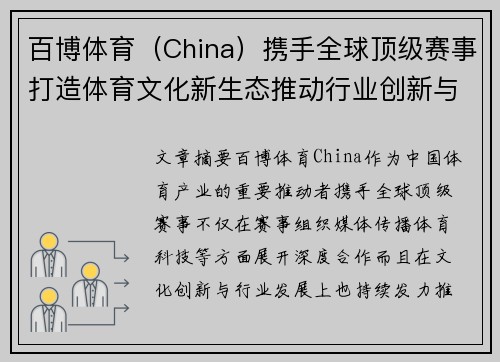 百博体育（China）携手全球顶级赛事打造体育文化新生态推动行业创新与

文章摘要百博体育China作为中国体育产业的重要推动者携手全球顶级赛事不仅在赛事组织媒体传播体育科技等方面展开深度合作而且在文化创新与行业发展上也持续发力推